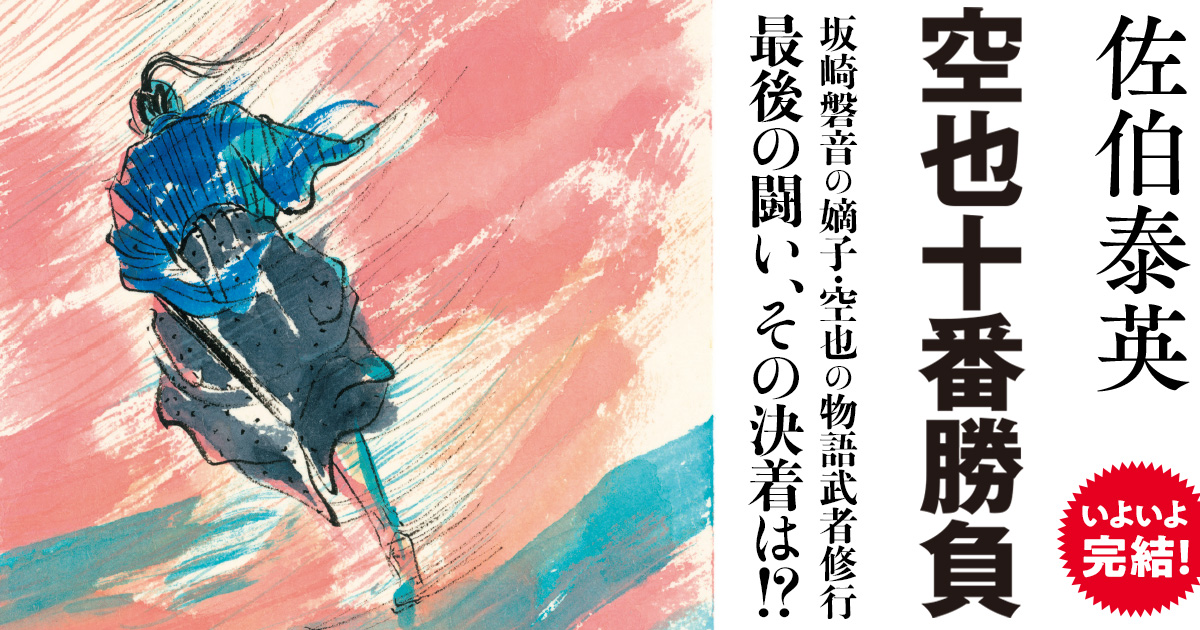 佐伯泰英

空也十番勝負

坂崎磐音の嫡子・空也の物語武者修行

最後の闘い、その決着は⁉

いよいよ完結!